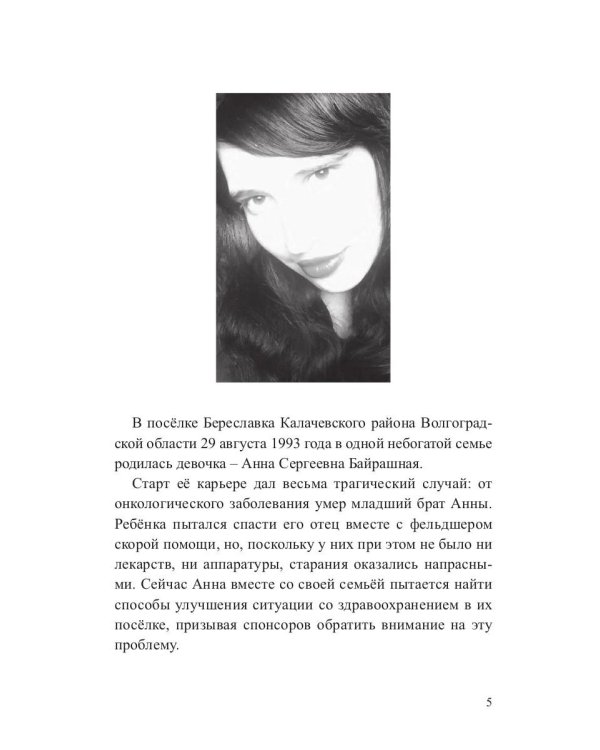 В посёлке Береславка Калачевского района Волгоградской области 29 августа 1993 года в одной небогатой семье родилась девочка – Анна Сергеевна Байрашная.

Старт её карьере дал весьма трагический случай: от онкологического заболевания умер младший брат Анны. Ребёнка пытался спасти его отец вместе с фельдшером скорой помощи, но, поскольку у них при этом не было ни лекарств, ни аппаратуры, старания оказались напрасными. Сейчас Анна вместе со своей семьёй пытается найти способы улучшения ситуации со здравоохранением в их посёлке, призывая спонсоров обратить внимание на эту проблему.

5